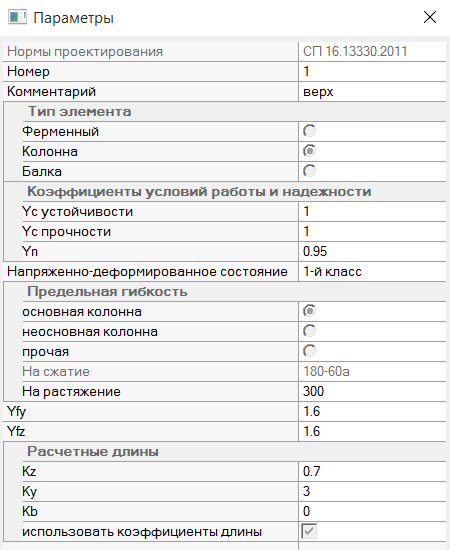 Параметры

| | |
|---|---|
| Нормы проектирования | СП 16.13330.2011 |
| Номер | 1 |
| Комментарий | верх |
| Тип элемента | |
| Ферменный | |
| Колонна | |
| Балка | |
| Коэффициенты условий работы и надежности | |
| Yc устойчивости | 1 |
| Yc прочности | 1 |
| Yn | 0.95 |
| Напряженно-деформированное состояние | 1-й класс |
| Предельная гибкость | |
| основная колонна | |
| неосновная колонна | |
| прочая | |
| На сжатие | 180-60a |
| На растяжение | 300 |
| Yfy | 1.6 |
| Yfz | 1.6 |
| Расчетные длины | |
| Kz | 0.7 |
| Ky | 3 |
| Kb | 0 |
| использовать коэффициенты длины | |